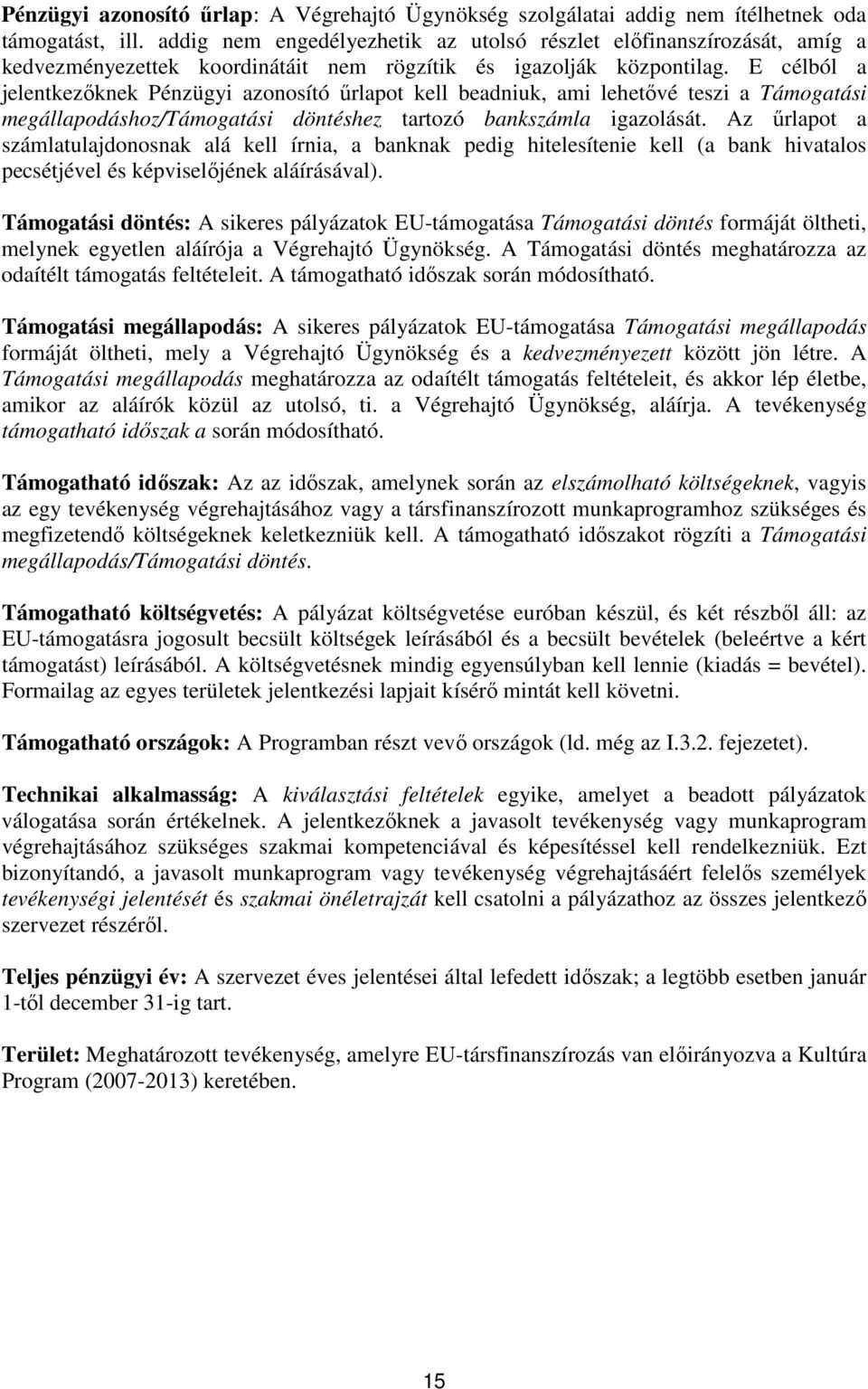 Pénzügyi azonosító űrlap: A Végrehajtó Ügynökség szolgálatai addig nem ítélhetnek oda támogatást, ill. addig nem engedélyezhetik az utolsó részlet előfinanszírozását, amíg a kedvezményezettek koordinátáit nem rögzítik és igazolják központilag. E célból a jelentkezőknek Pénzügyi azonosító űrlapot kell beadniuk, ami lehetővé teszi a Támogatási megállapodáshoz/Támogatási döntéshez tartozó bankszámla igazolását. Az űrlapot a számlatulajdonosnak alá kell írnia, a banknak pedig hitelesítenie kell (a bank hivatalos pecsétjével és képviselőjének aláírásával).

Támogatási döntés: A sikeres pályázatok EU-támogatása Támogatási döntés formáját öltheti, melynek egyetlen aláírója a Végrehajtó Ügynökség. A Támogatási döntés meghatározza az odaítélt támogatás feltételeit. A támogatható időszak során módosítható.

Támogatási megállapodás: A sikeres pályázatok EU-támogatása Támogatási megállapodás formáját öltheti, mely a Végrehajtó Ügynökség és a kedvezményezett között jön létre. A Támogatási megállapodás meghatározza az odaítélt támogatás feltételeit, és akkor lép életbe, amikor az aláírók közül az utolsó, ti. a Végrehajtó Ügynökség, aláírja. A tevékenység támogatható időszak a során módosítható.

Támogatható időszak: Az az időszak, amelynek során az elszámolható költségeknek, vagyis az egy tevékenység végrehajtásához vagy a társfinanszírozott munkaprogramhoz szükséges és megfizetendő költségeknek keletkezniük kell. A támogatható időszakot rögzíti a Támogatási megállapodás/Támogatási döntés.

Támogatható költségvetés: A pályázat költségvetése euróban készül, és két részből áll: az EU-támogatásra jogosult becsült költségek leírásából és a becsült bevételek (beleértve a kért támogatást) leírásából. A költségvetésnek mindig egyensúlyban kell lennie (kiadás = bevétel). Formailag az egyes területek jelentkezési lapjait kísérő mintát kell követni.

Támogatható országok: A Programban részt vevő országok (ld. még az I.3.2. fejezetet).

Technikai alkalmasság: A kiválasztási feltételek egyike, amelyet a beadott pályázatok válogatása során értékelnek. A jelentkezőknek a javasolt tevékenység vagy munkaprogram végrehajtásához szükséges szakmai kompetenciával és képesítéssel kell rendelkezniük. Ezt bizonyítandó, a javasolt munkaprogram vagy tevékenység végrehajtásáért felelős személyek tevékenységi jelentését és szakmai önéletrajzát kell csatolni a pályázathoz az összes jelentkező szervezet részéről.

Teljes pénzügyi év: A szervezet éves jelentései által lefedett időszak; a legtöbb esetben január 1-től december 31-ig tart.

Terület: Meghatározott tevékenység, amelyre EU-társfinanszírozás van előirányozva a Kultúra Program (2007-2013) keretében.

15